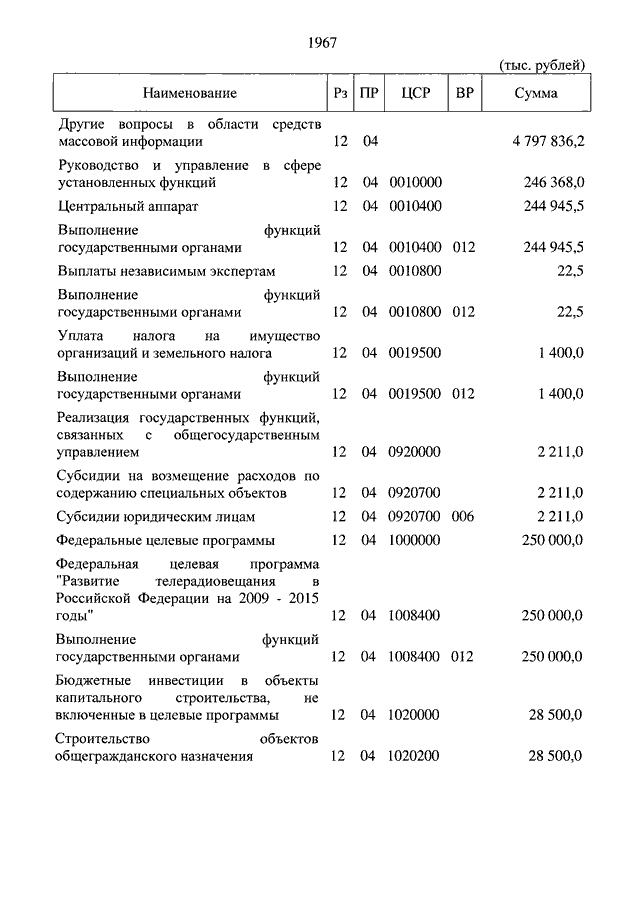 1967

(тыс. рублей)

| Наименование | Рз | ПР | ЦСР | ВР | Сумма |
|---|---|---|---|---|---|
| Другие вопросы в области средств массовой информации | 12 | 04 | | | 4 797 836,2 |
| Руководство и управление в сфере установленных функций | 12 | 04 | 0010000 | | 246 368,0 |
| Центральный аппарат | 12 | 04 | 0010400 | | 244 945,5 |
| Выполнение функций государственными органами | 12 | 04 | 0010400 | 012 | 244 945,5 |
| Выплаты независимым экспертам | 12 | 04 | 0010800 | | 22,5 |
| Выполнение функций государственными органами | 12 | 04 | 0010800 | 012 | 22,5 |
| Уплата налога на имущество организаций и земельного налога | 12 | 04 | 0019500 | | 1 400,0 |
| Выполнение функций государственными органами | 12 | 04 | 0019500 | 012 | 1 400,0 |
| Реализация государственных функций, связанных с общегосударственным управлением | 12 | 04 | 0920000 | | 2 211,0 |
| Субсидии на возмещение расходов по содержанию специальных объектов | 12 | 04 | 0920700 | | 2 211,0 |
| Субсидии юридическим лицам | 12 | 04 | 0920700 | 006 | 2 211,0 |
| Федеральные целевые программы | 12 | 04 | 1000000 | | 250 000,0 |
| Федеральная целевая программа "Развитие телерадиовещания в Российской Федерации на 2009 - 2015 годы" | 12 | 04 | 1008400 | | 250 000,0 |
| Выполнение функций государственными органами | 12 | 04 | 1008400 | 012 | 250 000,0 |
| Бюджетные инвестиции в объекты капитального строительства, не включенные в целевые программы | 12 | 04 | 1020000 | | 28 500,0 |
| Строительство объектов общегражданского назначения | 12 | 04 | 1020200 | | 28 500,0 |